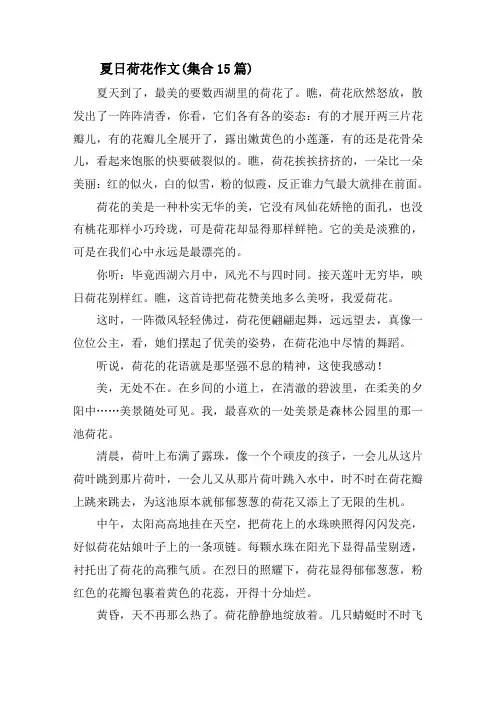 夏日荷花作文(集合15篇)

夏天到了，最美的要数西湖里的荷花了。瞧，荷花欣然怒放，散发出了一阵阵清香，你看，它们各有各的姿态：有的才展开两三片花瓣儿，有的花瓣儿全展开了，露出嫩黄色的小莲蓬，有的还是花骨朵儿，看起来饱胀的快要破裂似的。瞧，荷花挨挨挤挤的，一朵比一朵美丽：红的似火，白的似雪，粉的似霞，反正谁力气最大就排在前面。

荷花的美是一种朴实无华的美，它没有凤仙花娇艳的面孔，也没有桃花那样小巧玲珑，可是荷花却显得那样鲜艳。它的美是淡雅的，可是在我们心中永远是最漂亮的。

你听：毕竟西湖六月中，风光不与四时同。接天莲叶无穷毕，映日荷花别样红。瞧，这首诗把荷花赞美地多么美呀，我爱荷花。

这时，一阵微风轻轻佛过，荷花便翩翩起舞，远远望去，真像一位位公主，看，她们摆起了优美的姿势，在荷花池中尽情的舞蹈。

听说，荷花的花语就是那坚强不息的精神，这使我感动！

美，无处不在。在乡间的小道上，在清澈的碧波里，在柔美的夕阳中……美景随处可见。我，最喜欢的一处美景是森林公园里的那一池荷花。

清晨，荷叶上布满了露珠，像一个个顽皮的孩子，一会儿从这片荷叶跳到那片荷叶，一会儿又从那片荷叶跳入水中，时不时在荷花瓣上跳来跳去，为这池原本就郁郁葱葱的荷花又添上了无限的生机。

中午，太阳高高地挂在天空，把荷花上的水珠映照得闪闪发亮，好似荷花姑娘叶子上的一条项链。每颗水珠在阳光下显得晶莹剔透，衬托出了荷花的高雅气质。在烈日的照耀下，荷花显得郁郁葱葱，粉红色的花瓣包裹着黄色的花蕊，开得十分灿烂。

黄昏，天不再那么热了。荷花静静地绽放着。几只蜻蜓时不时飞